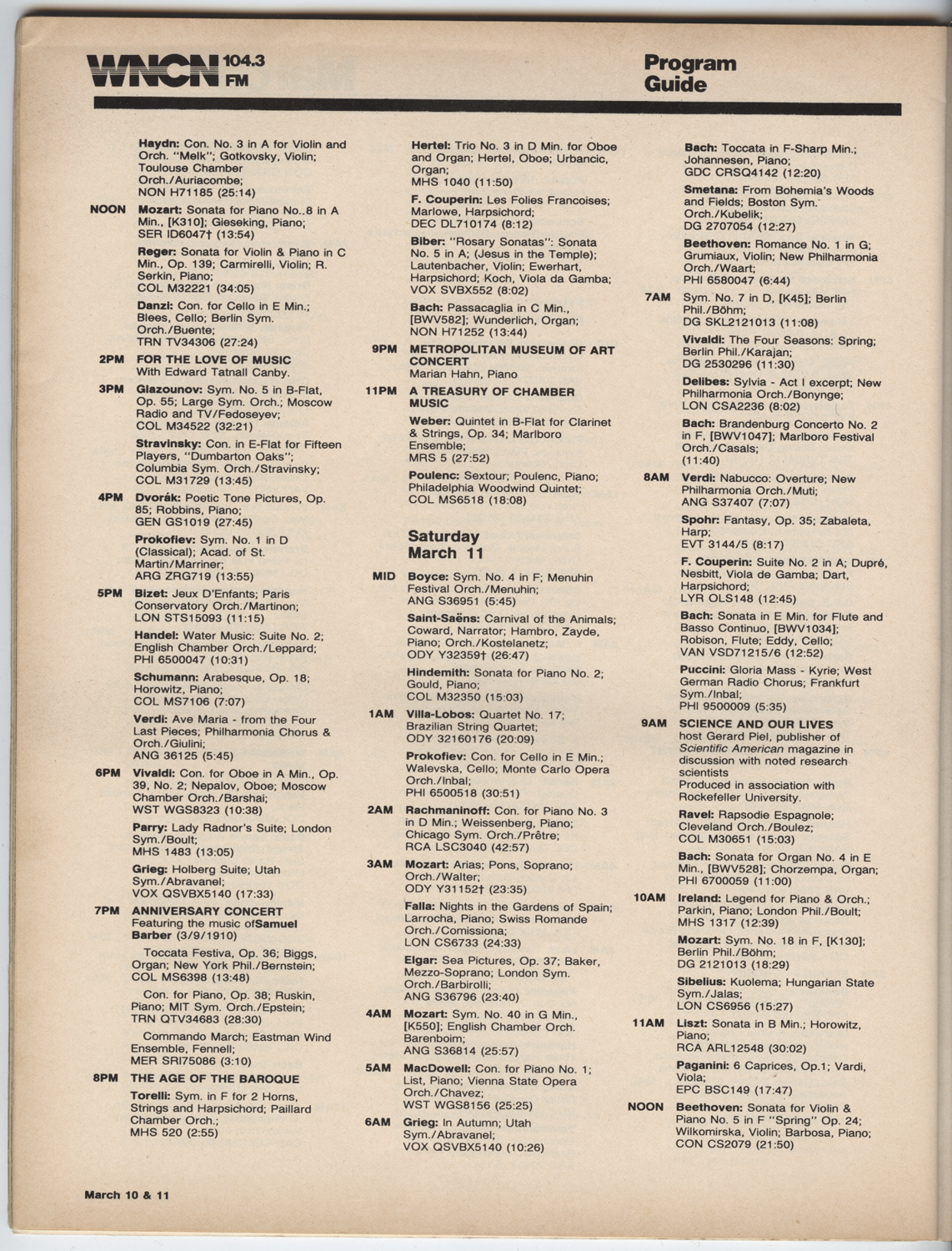 WNCN 104.3 FM

Program Guide

Haydn: Con. No. 3 in A for Violin and Orch. "Melk"; Gotkovsky, Violin; Toulouse Chamber Orch./Auriacombe; NON H71185 (25:14)

NOON Mozart: Sonata for Piano No..8 in A Min., [K310]; Gieseking, Piano; SER ID6047† (13:54)

Reger: Sonata for Violin & Piano in C Min., Op. 139; Carmirelli, Violin; R. Serkin, Piano; COL M32221 (34:05)

Danzi: Con. for Cello in E Min.; Blees, Cello; Berlin Sym. Orch./Buente; TRN TV34306 (27:24)

2PM FOR THE LOVE OF MUSIC With Edward Tatnall Canby.

3PM Glazounov: Sym. No. 5 in B-Flat, Op. 55; Large Sym. Orch.; Moscow Radio and TV/Fedoseyev; COL M34522 (32:21)

Stravinsky: Con. in E-Flat for Fifteen Players, "Dumbarton Oaks"; Columbia Sym. Orch./Stravinsky; COL M31729 (13:45)

4PM Dvorák: Poetic Tone Pictures, Op. 85; Robbins, Piano; GEN GS1019 (27:45)

Prokofiev: Sym. No. 1 in D (Classical); Acad. of St. Martin/Marriner; ARG ZRG719 (13:55)

5PM Bizet: Jeux D'Enfants; Paris Conservatory Orch./Martinon; LON STS15093 (11:15)

Handel: Water Music: Suite No. 2; English Chamber Orch./Leppard; PHI 6500047 (10:31)

Schumann: Arabesque, Op. 18; Horowitz, Piano; COL MS7106 (7:07)

Verdi: Ave Maria - from the Four Last Pieces; Philharmonia Chorus & Orch./Giulini; ANG 36125 (5:45)

6PM Vivaldi: Con. for Oboe in A Min., Op. 39, No. 2; Nepalov, Oboe; Moscow Chamber Orch./Barshai; WST WGS8323 (10:38)

Parry: Lady Radnor's Suite; London Sym./Boult; MHS 1483 (13:05)

Grieg: Holberg Suite; Utah Sym./Abravanel; VOX QSVBX5140 (17:33)

7PM ANNIVERSARY CONCERT Featuring the music ofSamuel Barber (3/9/1910)

Toccata Festiva, Op. 36; Biggs, Organ; New York Phil./Bernstein; COL MS6398 (13:48)

Con. for Piano, Op. 38; Ruskin, Piano; MIT Sym. Orch./Epstein; TRN QTV34683 (28:30)

Commando March; Eastman Wind Ensemble, Fennell; MER SRI75086 (3:10)

8PM THE AGE OF THE BAROQUE

Torelli: Sym. in F for 2 Horns, Strings and Harpsichord; Paillard Chamber Orch.; MHS 520 (2:55)

Hertel: Trio No. 3 in D Min. for Oboe and Organ; Hertel, Oboe; Urbancic, Organ; MHS 1040 (11:50)

F. Couperin: Les Folies Francoises; Marlowe, Harpsichord; DEC DL710174 (8:12)

Biber: "Rosary Sonatas": Sonata No. 5 in A; (Jesus in the Temple); Lautenbacher, Violin; Ewerhart, Harpsichord; Koch, Viola da Gamba; VOX SVBX552 (8:02)

Bach: Passacaglia in C Min., [BWV582]; Wunderlich, Organ; NON H71252 (13:44)

9PM METROPOLITAN MUSEUM OF ART CONCERT Marian Hahn, Piano

11PM A TREASURY OF CHAMBER MUSIC

Weber: Quintet in B-Flat for Clarinet & Strings, Op. 34; Marlboro Ensemble; MRS 5 (27:52)

Poulenc: Sextour; Poulenc, Piano; Philadelphia Woodwind Quintet; COL MS6518 (18:08)

Saturday March 11

MID Boyce: Sym. No. 4 in F; Menuhin Festival Orch./Menuhin; ANG S36951 (5:45)

Saint-Saëns: Carnival of the Animals; Coward, Narrator; Hambro, Zayde, Piano; Orch./Kostelanetz; ODY Y32359† (26:47)

Hindemith: Sonata for Piano No. 2; Gould, Piano; COL M32350 (15:03)

1AM Villa-Lobos: Quartet No. 17; Brazilian String Quartet; ODY 32160176 (20:09)

Prokofiev: Con. for Cello in E Min.; Walevska, Cello; Monte Carlo Opera Orch./Inbal; PHI 6500518 (30:51)

2AM Rachmaninoff: Con. for Piano No. 3 in D Min.; Weissenberg, Piano; Chicago Sym. Orch./Prêtre; RCA LSC3040 (42:57)

3AM Mozart: Arias; Pons, Soprano; Orch./Walter; ODY Y31152† (23:35)

Falla: Nights in the Gardens of Spain; Larrocha, Piano; Swiss Romande Orch./Comissiona; LON CS6733 (24:33)

Elgar: Sea Pictures, Op. 37; Baker, Mezzo-Soprano; London Sym. Orch./Barbirolli; ANG S36796 (23:40)

4AM Mozart: Sym. No. 40 in G Min., [K550]; English Chamber Orch. Barenboim; ANG S36814 (25:57)

5AM MacDowell: Con. for Piano No. 1; List, Piano; Vienna State Opera Orch./Chavez; WST WGS8156 (25:25)

6AM Grieg: In Autumn; Utah Sym./Abravanel; VOX QSVBX5140 (10:26)

Bach: Toccata in F-Sharp Min.; Johannesen, Piano; GDC CRSQ4142 (12:20)

Smetana: From Bohemia's Woods and Fields; Boston Sym. Orch./Kubelik; DG 2707054 (12:27)

Beethoven: Romance No. 1 in G; Grumiaux, Violin; New Philharmonia Orch./Waart; PHI 6580047 (6:44)

7AM Sym. No. 7 in D, [K45]; Berlin Phil./Böhm; DG SKL2121013 (11:08)

Vivaldi: The Four Seasons: Spring; Berlin Phil./Karajan; DG 2530296 (11:30)

Delibes: Sylvia - Act I excerpt; New Philharmonia Orch./Bonynge; LON CSA2236 (8:02)

Bach: Brandenburg Concerto No. 2 in F, [BWV1047]; Marlboro Festival Orch./Casals; (11:40)

8AM Verdi: Nabucco: Overture; New Philharmonia Orch./Muti; ANG S37407 (7:07)

Spohr: Fantasy, Op. 35; Zabaleta, Harp; EVT 3144/5 (8:17)

F. Couperin: Suite No. 2 in A; Dupré, Nesbitt, Viola de Gamba; Dart, Harpsichord; LYR OLS148 (12:45)

Bach: Sonata in E Min. for Flute and Basso Continuo, [BWV1034]; Robison, Flute; Eddy, Cello; VAN VSD71215/6 (12:52)

Puccini: Gloria Mass - Kyrie; West German Radio Chorus; Frankfurt Sym./Inbal; PHI 9500009 (5:35)

9AM SCIENCE AND OUR LIVES host Gerard Piel, publisher of Scientific American magazine in discussion with noted research scientists
Produced in association with Rockefeller University.

Ravel: Rapsodie Espagnole; Cleveland Orch./Boulez; COL M30651 (15:03)

Bach: Sonata for Organ No. 4 in E Min., [BWV528]; Chorzempa, Organ; PHI 6700059 (11:00)

10AM Ireland: Legend for Piano & Orch.; Parkin, Piano; London Phil./Boult; MHS 1317 (12:39)

Mozart: Sym. No. 18 in F, [K130]; Berlin Phil./Böhm; DG 2121013 (18:29)

Sibelius: Kuolema; Hungarian State Sym./Jalas; LON CS6956 (15:27)

11AM Liszt: Sonata in B Min.; Horowitz, Piano; RCA ARL12548 (30:02)

Paganini: 6 Caprices, Op.1; Vardi, Viola; EPC BSC149 (17:47)

NOON Beethoven: Sonata for Violin & Piano No. 5 in F "Spring" Op. 24; Wilkomirska, Violin; Barbosa, Piano; CON CS2079 (21:50)

March 10 & 11